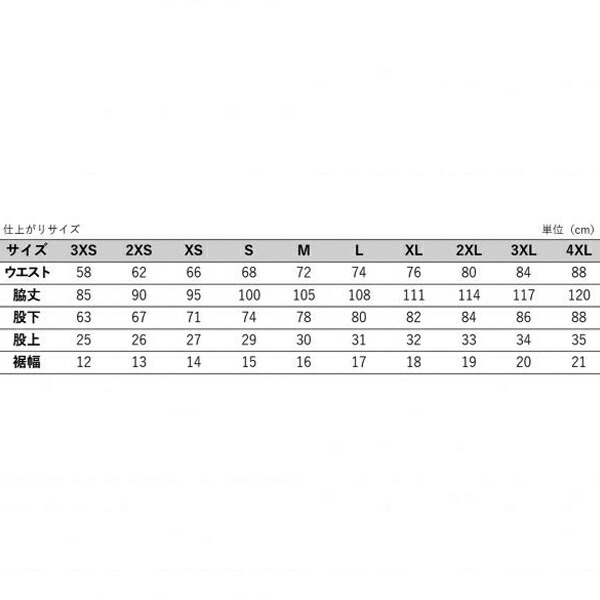 仕上がりサイズ

単位（cm）

| サイズ | 3XS | 2XS | XS | S | M | L | XL | 2XL | 3XL | 4XL |
|---|---|---|---|---|---|---|---|---|---|---|
| ウエスト | 58 | 62 | 66 | 68 | 72 | 74 | 76 | 80 | 84 | 88 |
| 脇丈 | 85 | 90 | 95 | 100 | 105 | 108 | 111 | 114 | 117 | 120 |
| 股下 | 63 | 67 | 71 | 74 | 78 | 80 | 82 | 84 | 86 | 88 |
| 股上 | 25 | 26 | 27 | 29 | 30 | 31 | 32 | 33 | 34 | 35 |
| 裾幅 | 12 | 13 | 14 | 15 | 16 | 17 | 18 | 19 | 20 | 21 |